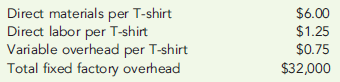 | | |
|---|---|
| Direct materials per T-shirt | \$6.00 |
| Direct labor per T-shirt | \$1.25 |
| Variable overhead per T-shirt | \$0.75 |
| Total fixed factory overhead | \$32,000 |